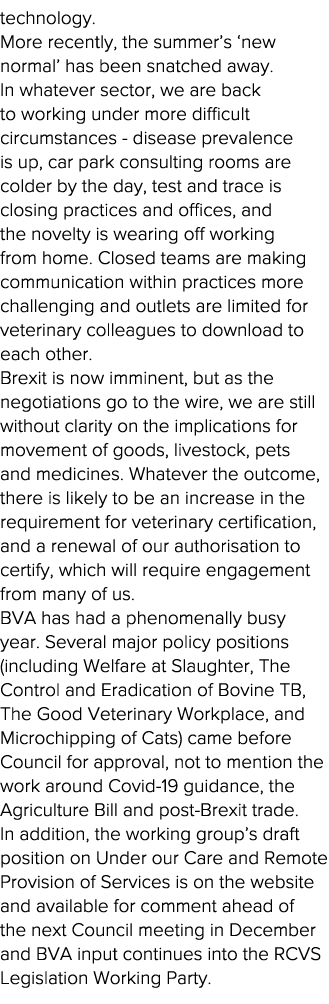 technology.
More recently, the summer's 'new normal' has been snatched away.
In whatever sector, we are back to working under more difficult circumstances - disease prevalence is up, car park consulting rooms are colder by the day, test and trace is closing practices and offices, and the novelty is wearing off working from home. Closed teams are making communication within practices more challenging and outlets are limited for veterinary colleagues to download to each other.
Brexit is now imminent, but as the negotiations go to the wire, we are still without clarity on the implications for movement of goods, livestock, pets and medicines. Whatever the outcome, there is likely to be an increase in the requirement for veterinary certification, and a renewal of our authorisation to certify, which will require engagement from many of us.
BVA has had a phenomenally busy year. Several major policy positions (including Welfare at Slaughter, The Control and Eradication of Bovine TB, The Good Veterinary Workplace, and Microchipping of Cats) came before Council for approval, not to mention the work around Covid-19 guidance, the Agriculture Bill and post-Brexit trade.
In addition, the working group's draft position on Under our Care and Remote Provision of Services is on the website and available for comment ahead of the next Council meeting in December and BVA input continues into the RCVS Legislation Working Party.